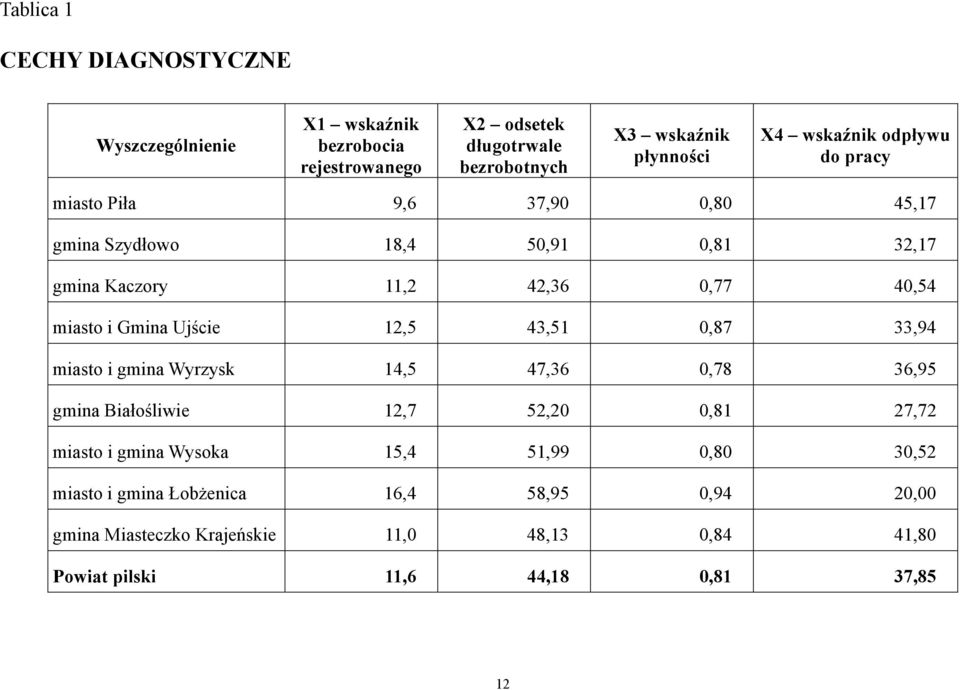 Tablica 1

CECHY DIAGNOSTYCZNE

| Wyszczególnienie | X1 – wskaźnik bezrobocia rejestrowanego | X2 – odsetek długotrwale bezrobotnych | X3 – wskaźnik płynności | X4 – wskaźnik odpływu do pracy |
|---|---|---|---|---|
| miasto Piła | 9,6 | 37,90 | 0,80 | 45,17 |
| gmina Szydłowo | 18,4 | 50,91 | 0,81 | 32,17 |
| gmina Kaczory | 11,2 | 42,36 | 0,77 | 40,54 |
| miasto i Gmina Ujście | 12,5 | 43,51 | 0,87 | 33,94 |
| miasto i gmina Wyrzysk | 14,5 | 47,36 | 0,78 | 36,95 |
| gmina Białośliwie | 12,7 | 52,20 | 0,81 | 27,72 |
| miasto i gmina Wysoka | 15,4 | 51,99 | 0,80 | 30,52 |
| miasto i gmina Łobżenica | 16,4 | 58,95 | 0,94 | 20,00 |
| gmina Miasteczko Krajeńskie | 11,0 | 48,13 | 0,84 | 41,80 |
| Powiat pilski | 11,6 | 44,18 | 0,81 | 37,85 |

12